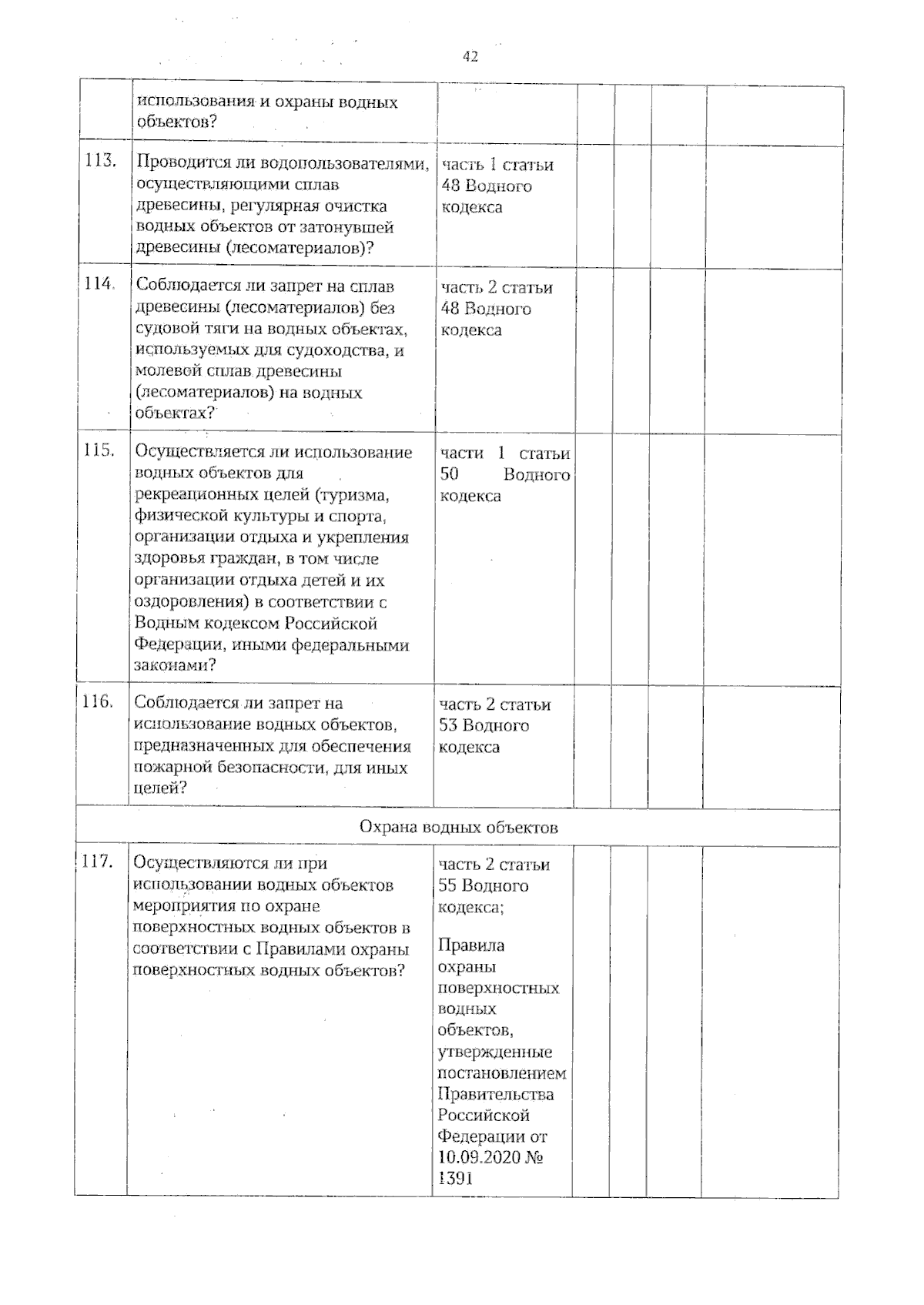 42

|  | использования и охраны водных объектов? |  |  |  |  |  |
|---|---|---|---|---|---|---|
| 113. | Проводится ли водопользователями, осуществляющими сплав древесины, регулярная очистка водных объектов от затонувшей древесины (лесоматериалов)? | часть 1 статьи 48 Водного кодекса |  |  |  |  |
| 114. | Соблюдается ли запрет на сплав древесины (лесоматериалов) без судовой тяги на водных объектах, используемых для судоходства, и молевой сплав древесины (лесоматериалов) на водных объектах? | часть 2 статьи 48 Водного кодекса |  |  |  |  |
| 115. | Осуществляется ли использование водных объектов для рекреационных целей (туризма, физической культуры и спорта, организации отдыха и укрепления здоровья граждан, в том числе организации отдыха детей и их оздоровления) в соответствии с Водным кодексом Российской Федерации, иными федеральными законами? | части 1 статьи 50 Водного кодекса |  |  |  |  |
| 116. | Соблюдается ли запрет на использование водных объектов, предназначенных для обеспечения пожарной безопасности, для иных целей? | часть 2 статьи 53 Водного кодекса |  |  |  |  |
| Охрана водных объектов |  |  |  |  |  |  |
| 117. | Осуществляются ли при использовании водных объектов мероприятия по охране поверхностных водных объектов в соответствии с Правилами охраны поверхностных водных объектов? | часть 2 статьи 55 Водного кодекса; Правила охраны поверхностных водных объектов, утвержденные постановлением Правительства Российской Федерации от 10.09.2020 № 1391 |  |  |  |  |